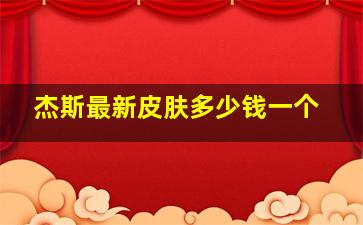 杰斯最新皮肤多少钱一个